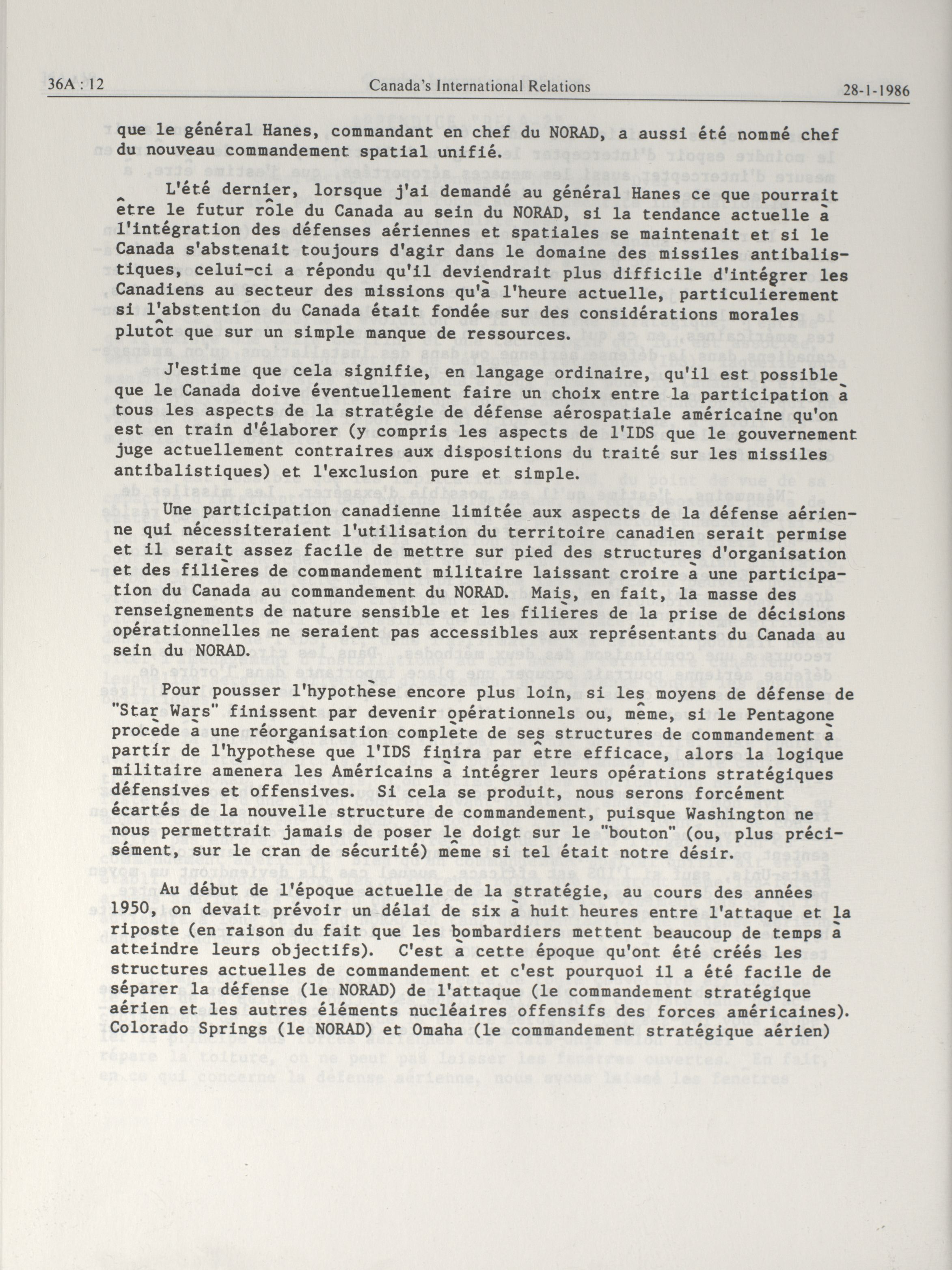 36A : 12 Canada's International Relations 28-1-1986

que le général Hanes, commandant en chef du NORAD, a aussi été nommé chef du nouveau commandement spatial unifié.

L'été dernier, lorsque j'ai demandé au général Hanes ce que pourrait être le futur rôle du Canada au sein du NORAD, si la tendance actuelle à l'intégration des défenses aériennes et spatiales se maintenait et si le Canada s'abstenait toujours d'agir dans le domaine des missiles antibalistiques, celui-ci a répondu qu'il deviendrait plus difficile d'intégrer les Canadiens au secteur des missions qu'à l'heure actuelle, particulièrement si l'abstention du Canada était fondée sur des considérations morales plutôt que sur un simple manque de ressources.

J'estime que cela signifie, en langage ordinaire, qu'il est possible que le Canada doive éventuellement faire un choix entre la participation à tous les aspects de la stratégie de défense aérospatiale américaine qu'on est en train d'élaborer (y compris les aspects de l'IDS que le gouvernement juge actuellement contraires aux dispositions du traité sur les missiles antibalistiques) et l'exclusion pure et simple.

Une participation canadienne limitée aux aspects de la défense aérienne qui nécessiteraient l'utilisation du territoire canadien serait permise et il serait assez facile de mettre sur pied des structures d'organisation et des filières de commandement militaire laissant croire à une participation du Canada au commandement du NORAD. Mais, en fait, la masse des renseignements de nature sensible et les filières de la prise de décisions opérationnelles ne seraient pas accessibles aux représentants du Canada au sein du NORAD.

Pour pousser l'hypothèse encore plus loin, si les moyens de défense de "Star Wars" finissent par devenir opérationnels ou, même, si le Pentagone procède à une réorganisation complète de ses structures de commandement à partir de l'hypothèse que l'IDS finira par être efficace, alors la logique militaire amenera les Américains à intégrer leurs opérations stratégiques défensives et offensives. Si cela se produit, nous serons forcément écartés de la nouvelle structure de commandement, puisque Washington ne nous permettrait jamais de poser le doigt sur le "bouton" (ou, plus précisément, sur le cran de sécurité) même si tel était notre désir.

Au début de l'époque actuelle de la stratégie, au cours des années 1950, on devait prévoir un délai de six à huit heures entre l'attaque et la riposte (en raison du fait que les bombardiers mettent beaucoup de temps à atteindre leurs objectifs). C'est à cette époque qu'ont été créés les structures actuelles de commandement et c'est pourquoi il a été facile de séparer la défense (le NORAD) de l'attaque (le commandement stratégique aérien et les autres éléments nucléaires offensifs des forces américaines). Colorado Springs (le NORAD) et Omaha (le commandement stratégique aérien)